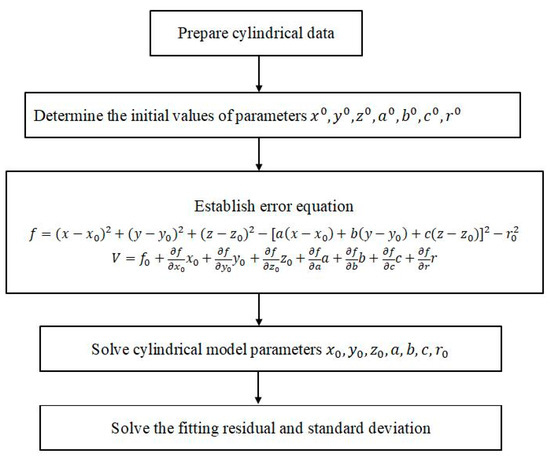 Prepare cylindrical data

Determine the initial values of parameters $x^0, y^0, z^0, a^0, b^0, c^0, r^0$

Establish error equation

$f = (x - x_0)^2 + (y - y_0)^2 + (z - z_0)^2 - [a(x - x_0) + b(y - y_0) + c(z - z_0)]^2 - r_0^2$

$V = f_0 + \frac{\partial f}{\partial x_0}x_0 + \frac{\partial f}{\partial y_0}y_0 + \frac{\partial f}{\partial z_0}z_0 + \frac{\partial f}{\partial a}a + \frac{\partial f}{\partial b}b + \frac{\partial f}{\partial c}c + \frac{\partial f}{\partial r}r$

Solve cylindrical model parameters $x_0, y_0, z_0, a, b, c, r_0$

Solve the fitting residual and standard deviation